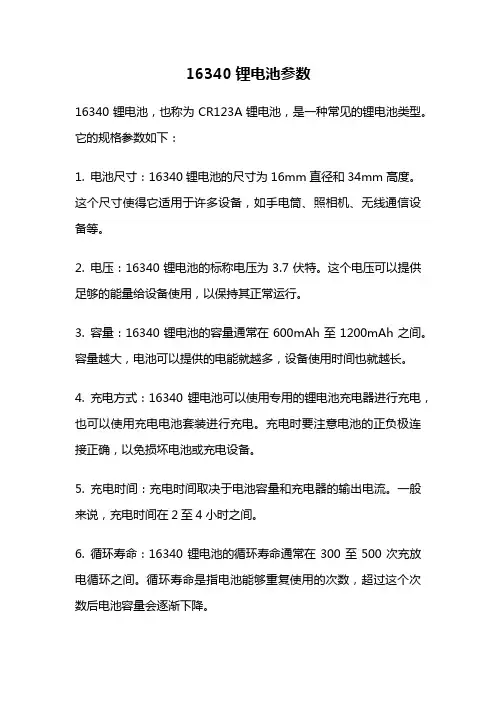 16340 锂电池参数

16340 锂电池，也称为 CR123A 锂电池，是一种常见的锂电池类型。它的规格参数如下：

1. 电池尺寸：16340 锂电池的尺寸为 16mm 直径和 34mm 高度。这个尺寸使得它适用于许多设备，如手电筒、照相机、无线通信设备等。

2. 电压：16340 锂电池的标称电压为 3.7 伏特。这个电压可以提供足够的能量给设备使用，以保持其正常运行。

3. 容量：16340 锂电池的容量通常在 600mAh 至 1200mAh 之间。容量越大，电池可以提供的电能就越多，设备使用时间也就越长。

4. 充电方式：16340 锂电池可以使用专用的锂电池充电器进行充电，也可以使用充电电池套装进行充电。充电时要注意电池的正负极连接正确，以免损坏电池或充电设备。

5. 充电时间：充电时间取决于电池容量和充电器的输出电流。一般来说，充电时间在 2 至 4 小时之间。

6. 循环寿命：16340 锂电池的循环寿命通常在 300 至 500 次充放电循环之间。循环寿命是指电池能够重复使用的次数，超过这个次数后电池容量会逐渐下降。